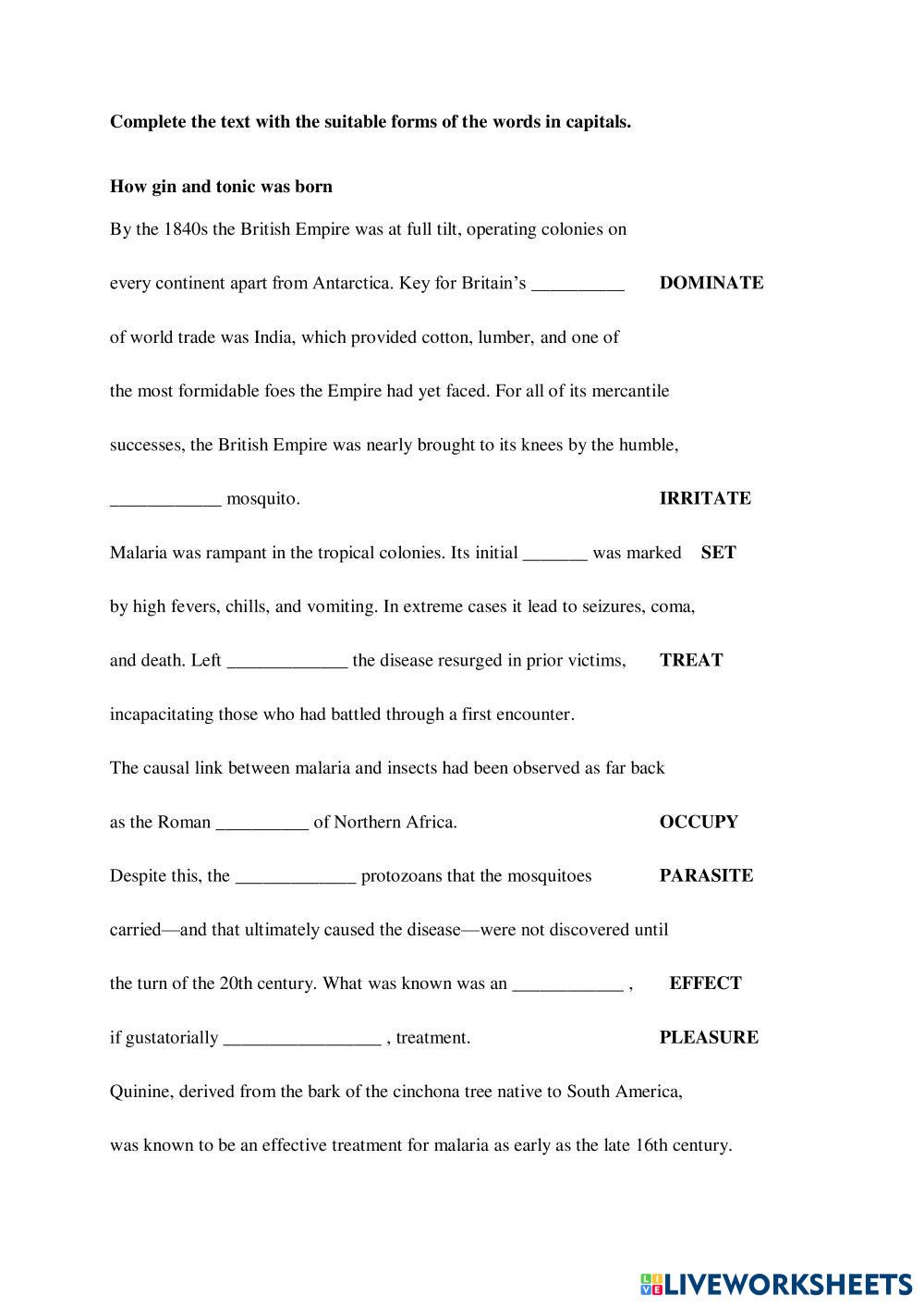 **Complete the text with the suitable forms of the words in capitals.**

**How gin and tonic was born**

By the 1840s the British Empire was at full tilt, operating colonies on

every continent apart from Antarctica. Key for Britain's __________ **DOMINATE**

of world trade was India, which provided cotton, lumber, and one of

the most formidable foes the Empire had yet faced. For all of its mercantile

successes, the British Empire was nearly brought to its knees by the humble,

____________ mosquito. **IRRITATE**

Malaria was rampant in the tropical colonies. Its initial _______ was marked **SET**

by high fevers, chills, and vomiting. In extreme cases it lead to seizures, coma,

and death. Left _____________ the disease resurged in prior victims, **TREAT**

incapacitating those who had battled through a first encounter.

The causal link between malaria and insects had been observed as far back

as the Roman __________ of Northern Africa. **OCCUPY**

Despite this, the _____________ protozoans that the mosquitoes **PARASITE**

carried—and that ultimately caused the disease—were not discovered until

the turn of the 20th century. What was known was an ____________ , **EFFECT**

if gustatorially _________________ , treatment. **PLEASURE**

Quinine, derived from the bark of the cinchona tree native to South America,

was known to be an effective treatment for malaria as early as the late 16th century.

LIVEWORKSHEETS